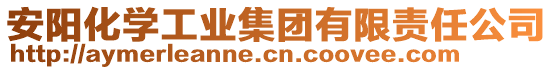 安阳化学工业集团有限责任公司
http://aymerleanne.cn.coovee.com